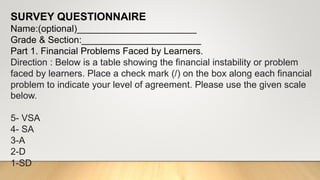 SURVEY QUESTIONNAIRE
Name:(optional)________________________
Grade & Section:________________________
Part 1. Financial Problems Faced by Learners.
Direction : Below is a table showing the financial instability or problem faced by learners. Place a check mark (/) on the box along each financial problem to indicate your level of agreement. Please use the given scale below.

5- VSA
4- SA
3-A
2-D
1-SD